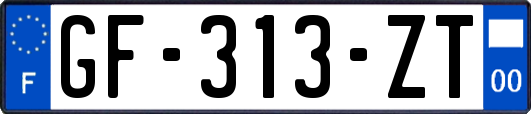 F
GF-313-ZT
00